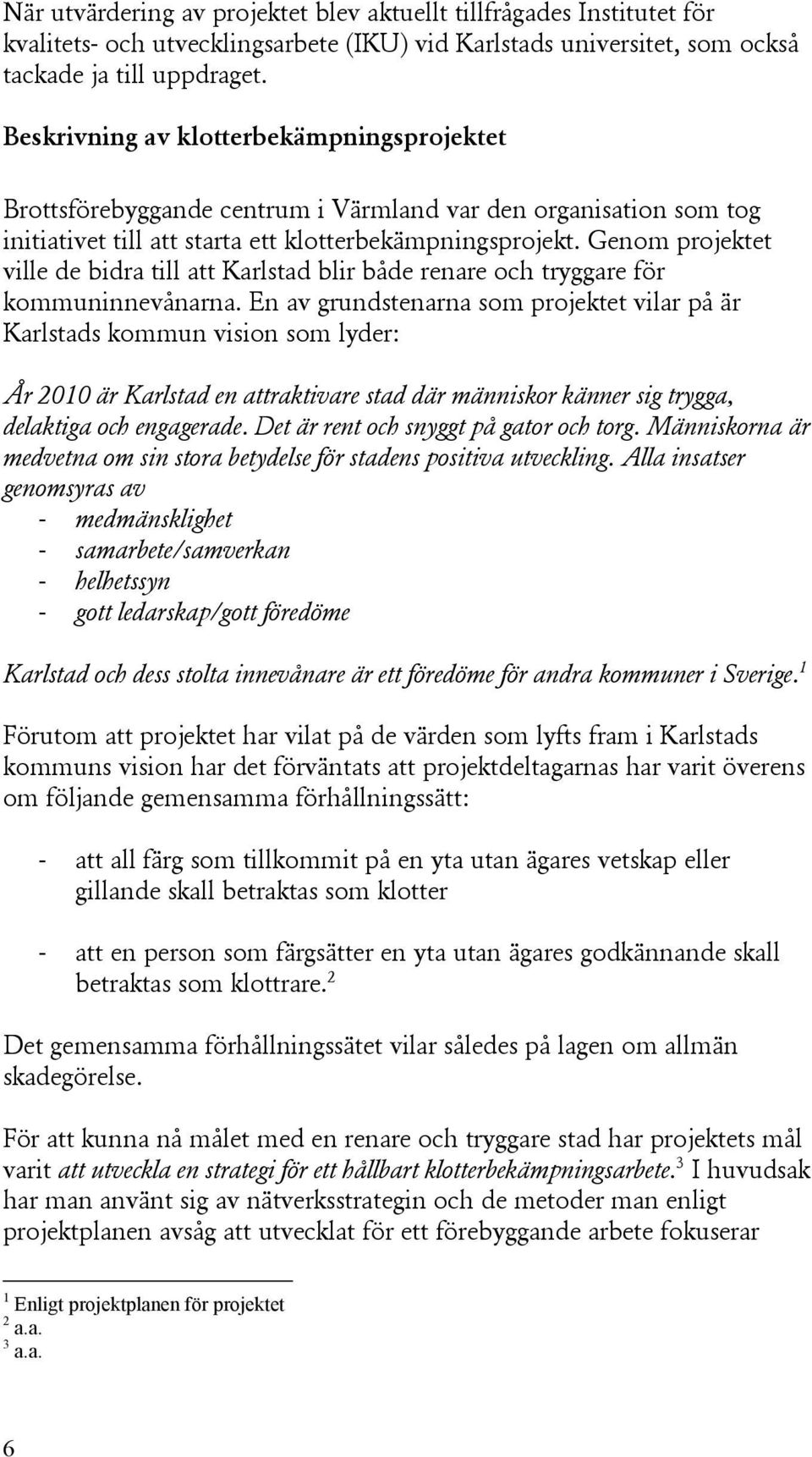 När utvärdering av projektet blev aktuellt tillfrågades Institutet för kvalitets- och utvecklingsarbete (IKU) vid Karlstads universitet, som också tackade ja till uppdraget.

Beskrivning av klotterbekämpningsprojektet

Brottsförebyggande centrum i Värmland var den organisation som tog initiativet till att starta ett klotterbekämpningsprojekt. Genom projektet ville de bidra till att Karlstad blir både renare och tryggare för kommuninnevånarna. En av grundstenarna som projektet vilar på är Karlstads kommun vision som lyder:

År 2010 är Karlstad en attraktivare stad där människor känner sig trygga, delaktiga och engagerade. Det är rent och snyggt på gator och torg. Människorna är medvetna om sin stora betydelse för stadens positiva utveckling. Alla insatser genomsyras av
- medmänsklighet
- samarbete/samverkan
- helhetssyn
- gott ledarskap/gott föredöme

Karlstad och dess stolta innevånare är ett föredöme för andra kommuner i Sverige.$^1$

Förutom att projektet har vilat på de värden som lyfts fram i Karlstads kommuns vision har det förväntats att projektdeltagarnas har varit överens om följande gemensamma förhållningssätt:

- att all färg som tillkommit på en yta utan ägares vetskap eller gillande skall betraktas som klotter

- att en person som färgsätter en yta utan ägares godkännande skall betraktas som klottrare.$^2$

Det gemensamma förhållningssätet vilar således på lagen om allmän skadegörelse.

För att kunna nå målet med en renare och tryggare stad har projektets mål varit att utveckla en strategi för ett hållbart klotterbekämpningsarbete.$^3$ I huvudsak har man använt sig av nätverksstrategin och de metoder man enligt projektplanen avsåg att utvecklat för ett förebyggande arbete fokuserar

$^1$ Enligt projektplanen för projektet
$^2$ a.a.
$^3$ a.a.

6